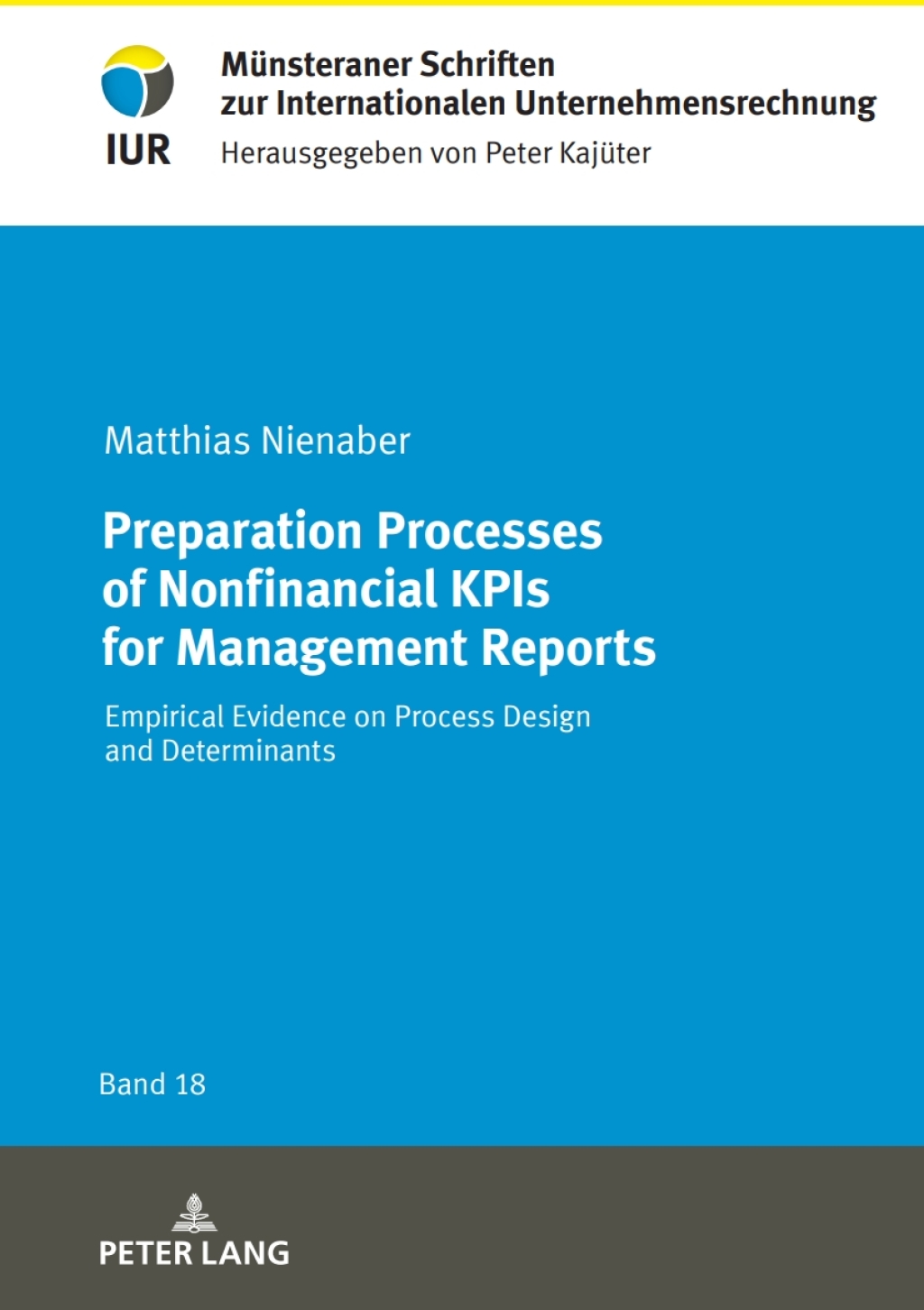 IUR

Münsteraner Schriften zur Internationalen Unternehmensrechnung

Herausgegeben von Peter Kajüter

Matthias Nienaber

Preparation Processes of Nonfinancial KPIs for Management Reports

Empirical Evidence on Process Design and Determinants

Band 18

PETER LANG